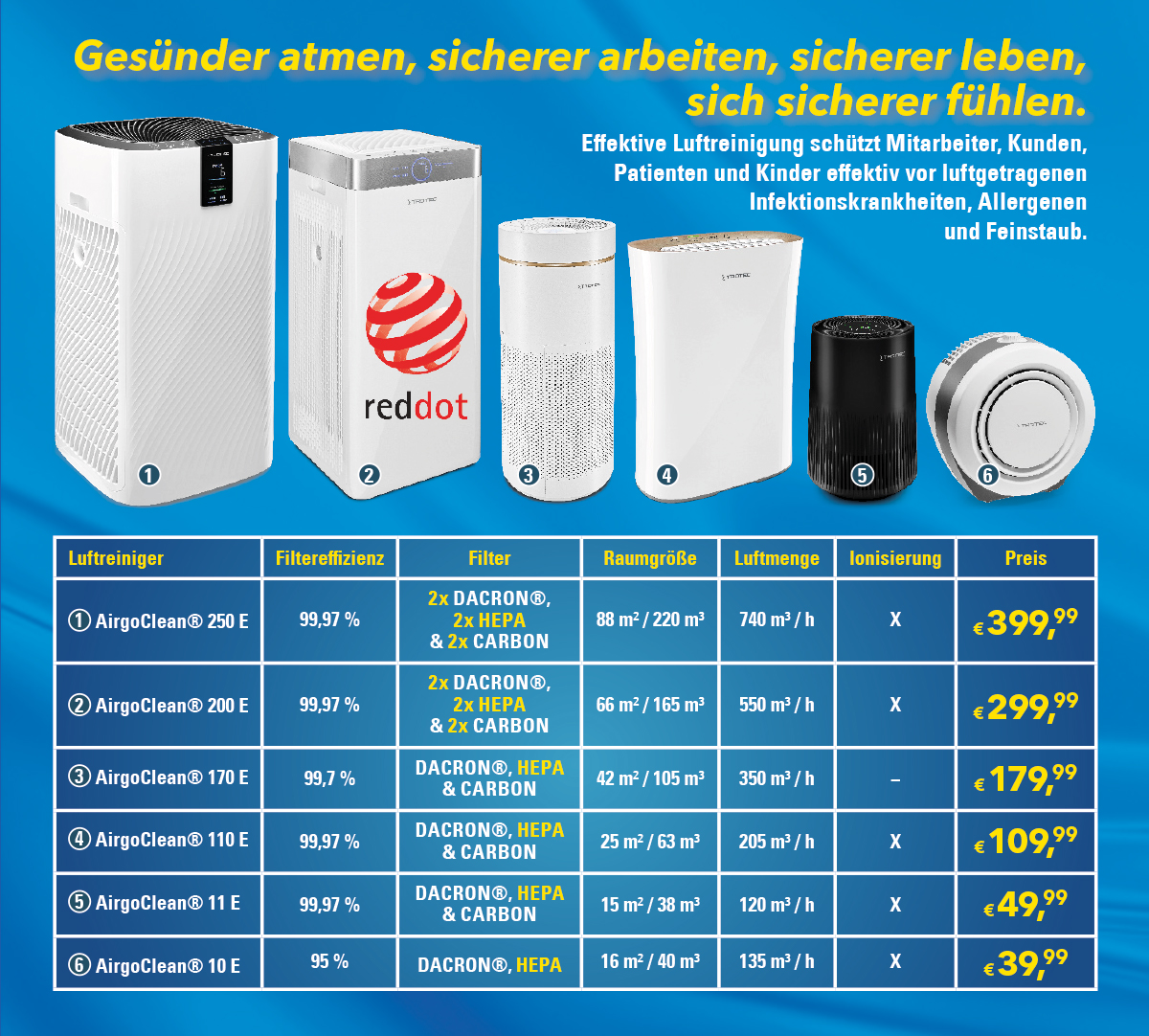 Gesünder atmen, sicherer arbeiten, sicherer leben, sich sicherer fühlen.

Effektive Luftreinigung schützt Mitarbeiter, Kunden, Patienten und Kinder effektiv vor luftgetragenen Infektionskrankheiten, Allergenen und Feinstaub.

reddot

1
2
3
4
5
6

| Luftreiniger | Filtereffizienz | Filter | Raumgröße | Luftmenge | Ionisierung | Preis |
|---|---|---|---|---|---|---|
| ① AirgoClean® 250 E | 99,97 % | 2x DACRON®, 2x HEPA & 2x CARBON | 88 m² / 220 m³ | 740 m³ / h | X | € 399,99 |
| ② AirgoClean® 200 E | 99,97 % | 2x DACRON®, 2x HEPA & 2x CARBON | 66 m² / 165 m³ | 550 m³ / h | X | € 299,99 |
| ③ AirgoClean® 170 E | 99,7 % | DACRON®, HEPA & CARBON | 42 m² / 105 m³ | 350 m³ / h | – | € 179,99 |
| ④ AirgoClean® 110 E | 99,97 % | DACRON®, HEPA & CARBON | 25 m² / 63 m³ | 205 m³ / h | X | € 109,99 |
| ⑤ AirgoClean® 11 E | 99,97 % | DACRON®, HEPA & CARBON | 15 m² / 38 m³ | 120 m³ / h | X | € 49,99 |
| ⑥ AirgoClean® 10 E | 95 % | DACRON®, HEPA | 16 m² / 40 m³ | 135 m³ / h | X | € 39,99 |